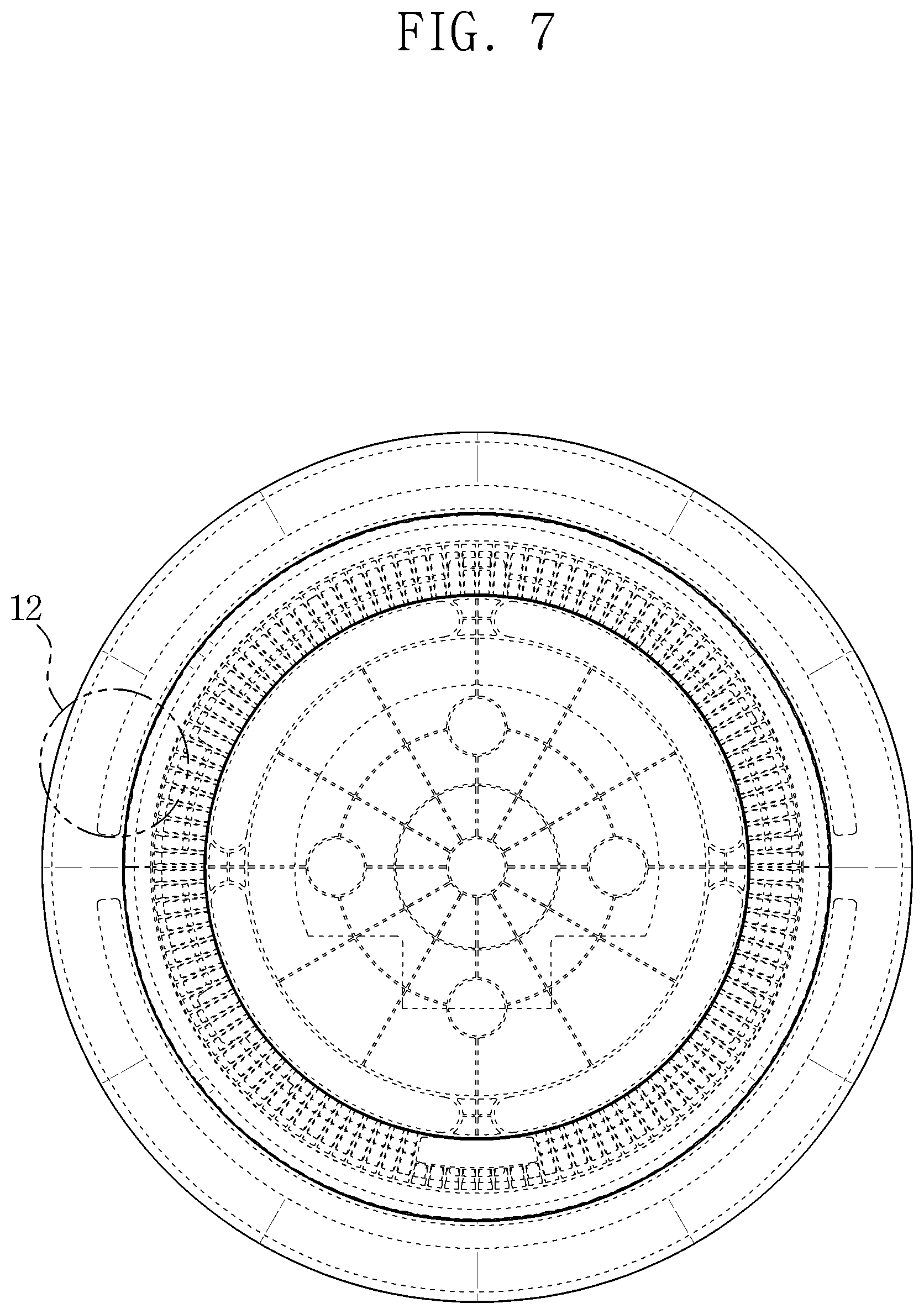 FIG. 7

12